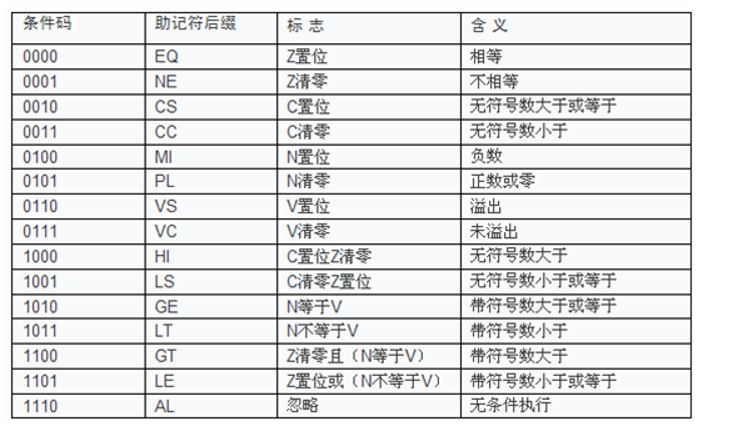 | 条件码 | 助记符后缀 | 标 志 | 含 义 |
|---|---|---|---|
| 0000 | EQ | Z置位 | 相等 |
| 0001 | NE | Z清零 | 不相等 |
| 0010 | CS | C置位 | 无符号数大于或等于 |
| 0011 | CC | C清零 | 无符号数小于 |
| 0100 | MI | N置位 | 负数 |
| 0101 | PL | N清零 | 正数或零 |
| 0110 | VS | V置位 | 溢出 |
| 0111 | VC | V清零 | 未溢出 |
| 1000 | HI | C置位Z清零 | 无符号数大于 |
| 1001 | LS | C清零Z置位 | 无符号数小于或等于 |
| 1010 | GE | N等于V | 带符号数大于或等于 |
| 1011 | LT | N不等于V | 带符号数小于 |
| 1100 | GT | Z清零且（N等于V） | 带符号数大于 |
| 1101 | LE | Z置位或（N不等于V） | 带符号数小于或等于 |
| 1110 | AL | 忽略 | 无条件执行 |